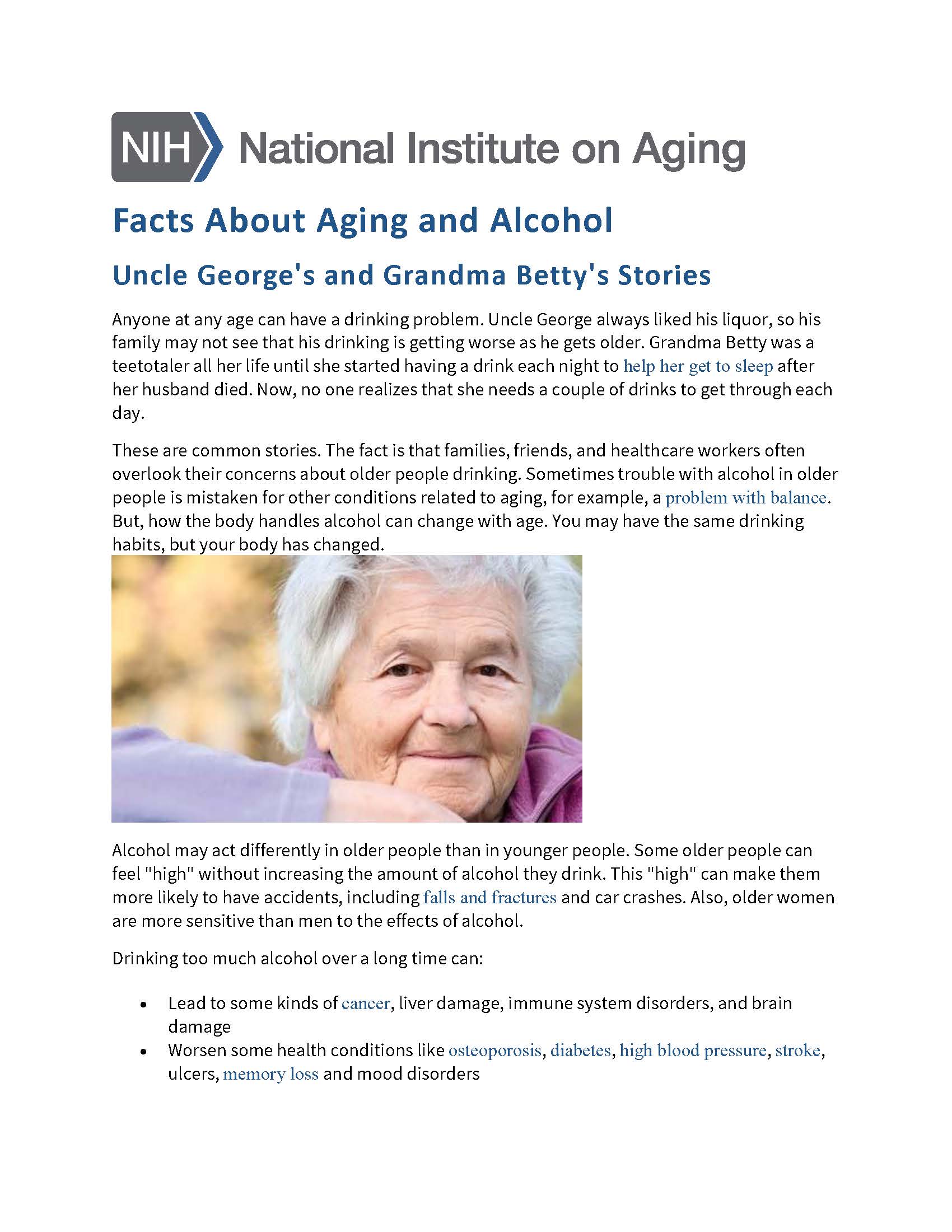 NIH National Institute on Aging

Facts About Aging and Alcohol

Uncle George's and Grandma Betty's Stories

Anyone at any age can have a drinking problem. Uncle George always liked his liquor, so his family may not see that his drinking is getting worse as he gets older. Grandma Betty was a teetotaler all her life until she started having a drink each night to help her get to sleep after her husband died. Now, no one realizes that she needs a couple of drinks to get through each day.

These are common stories. The fact is that families, friends, and healthcare workers often overlook their concerns about older people drinking. Sometimes trouble with alcohol in older people is mistaken for other conditions related to aging, for example, a problem with balance. But, how the body handles alcohol can change with age. You may have the same drinking habits, but your body has changed.

Alcohol may act differently in older people than in younger people. Some older people can feel "high" without increasing the amount of alcohol they drink. This "high" can make them more likely to have accidents, including falls and fractures and car crashes. Also, older women are more sensitive than men to the effects of alcohol.

Drinking too much alcohol over a long time can:

• Lead to some kinds of cancer, liver damage, immune system disorders, and brain damage
• Worsen some health conditions like osteoporosis, diabetes, high blood pressure, stroke, ulcers, memory loss and mood disorders